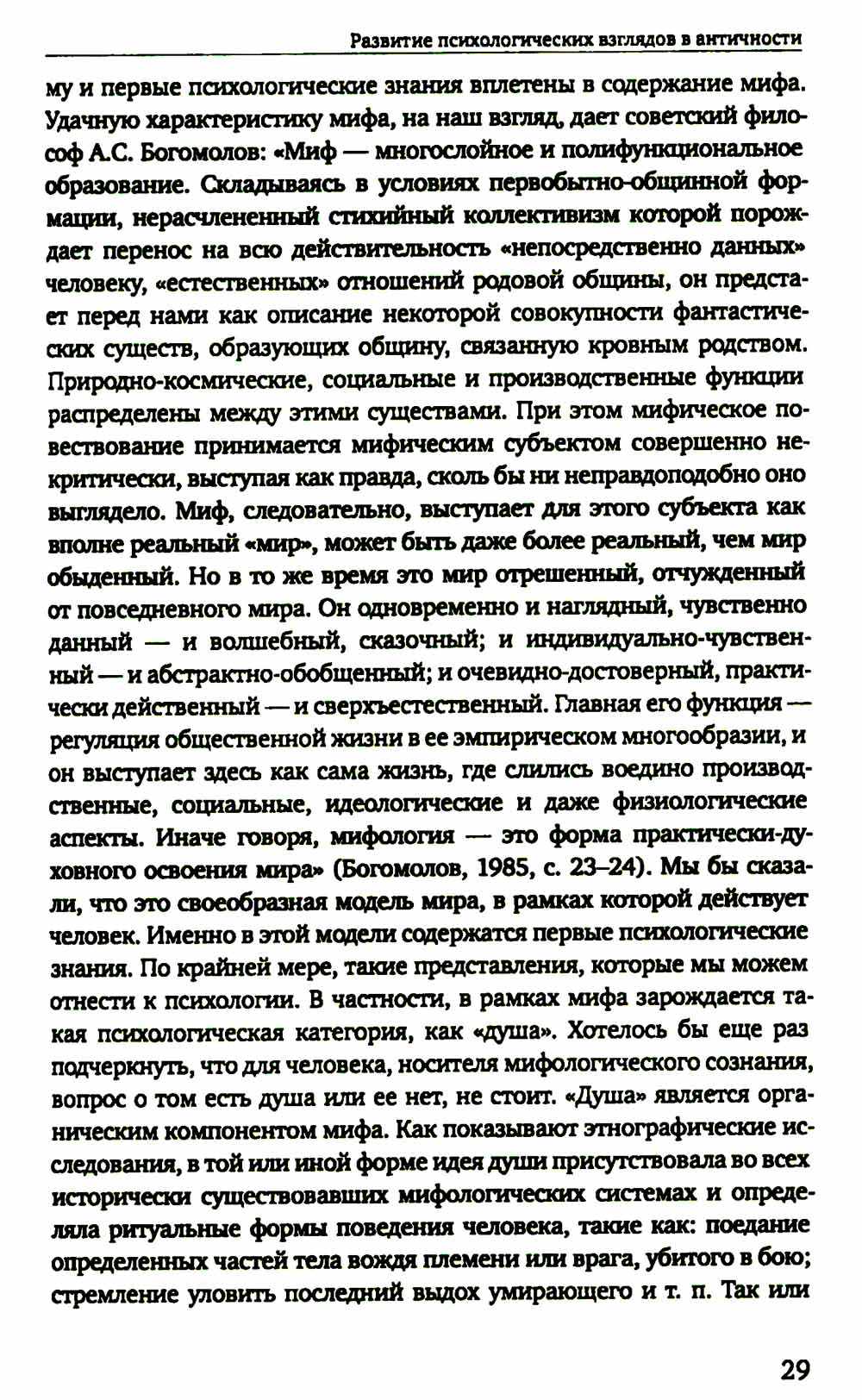 Развитие психологических взглядов в античности

му и первые психологические знания вплетены в содержание мифа. Удачную характеристику мифа, на наш взгляд, дает советский философ А.С. Богомолов: «Миф — многослойное и полифункциональное образование. Складываясь в условиях первобытно-общинной формации, нерасчлененный стихийный коллективизм которой порождает перенос на всю действительность «непосредственно данных» человеку, «естественных» отношений родовой общины, он предстает перед нами как описание некоторой совокупности фантастических существ, образующих общину, связанную кровным родством. Природно-космические, социальные и производственные функции распределены между этими существами. При этом мифическое повествование принимается мифическим субъектом совершенно некритически, выступая как правда, сколь бы ни неправдоподобно оно выглядело. Миф, следовательно, выступает для этого субъекта как вполне реальный «мир», может быть даже более реальный, чем мир обыденный. Но в то же время это мир отрешенный, отчужденный от повседневного мира. Он одновременно и наглядный, чувственно данный — и волшебный, сказочный; и индивидуально-чувственный — и абстрактно-обобщенный; и очевидно-достоверный, практически действенный — и сверхъестественный. Главная его функция — регуляция общественной жизни в ее эмпирическом многообразии, и он выступает здесь как сама жизнь, где слились воедино производственные, социальные, идеологические и даже физиологические аспекты. Иначе говоря, мифология — это форма практически-духовного освоения мира» (Богомолов, 1985, с. 23–24). Мы бы сказали, что это своеобразная модель мира, в рамках которой действует человек. Именно в этой модели содержатся первые психологические знания. По крайней мере, такие представления, которые мы можем отнести к психологии. В частности, в рамках мифа зарождается такая психологическая категория, как «душа». Хотелось бы еще раз подчеркнуть, что для человека, носителя мифологического сознания, вопрос о том есть душа или ее нет, не стоит. «Душа» является органическим компонентом мифа. Как показывают этнографические исследования, в той или иной форме идея души присутствовала во всех исторически существовавших мифологических системах и определяла ритуальные формы поведения человека, такие как: поедание определенных частей тела вождя племени или врага, убитого в бою; стремление уловить последний выдох умирающего и т. п. Так или

29